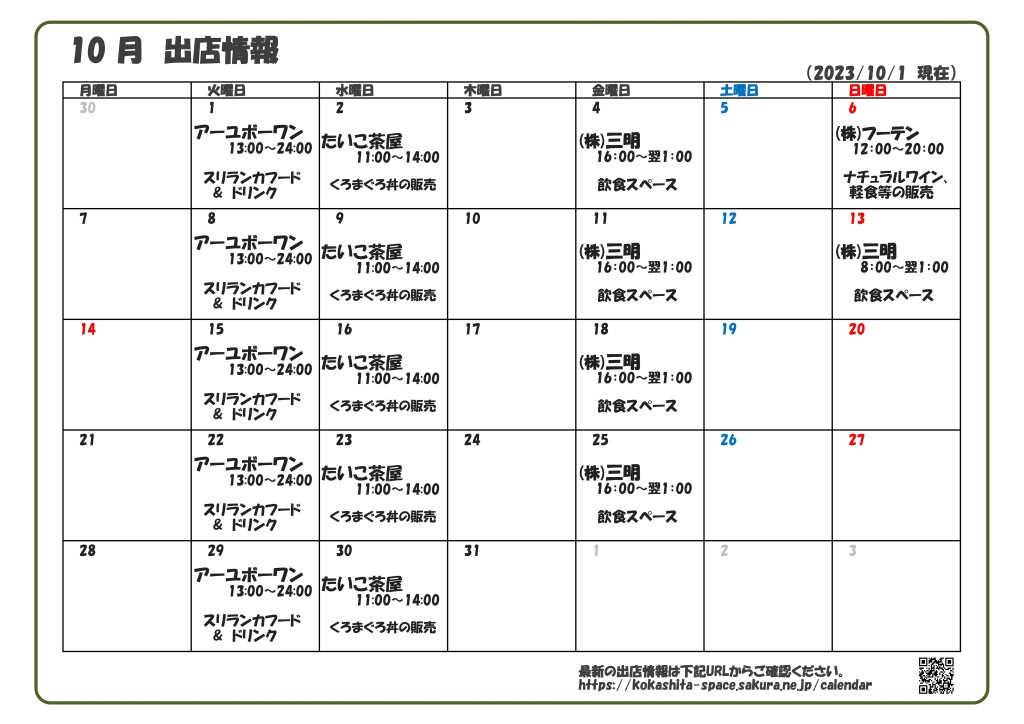 10 月 出店情報

(2023/10/1 現在)

| 月曜日 | 火曜日 | 水曜日 | 木曜日 | 金曜日 | 土曜日 | 日曜日 |
|---|---|---|---|---|---|---|
| 30 | 1 アーユボーワン 13:00~24:00 スリランカフード & ドリンク | 2 たいこ茶屋 11:00~14:00 くろまぐろ丼の販売 | 3 | 4 (株)三明 16:00~翌1:00 飲食スペース | 5 | 6 (株)フーテン 12:00~20:00 ナチュラルワイン、軽食等の販売 |
| 7 | 8 アーユボーワン 13:00~24:00 スリランカフード & ドリンク | 9 たいこ茶屋 11:00~14:00 くろまぐろ丼の販売 | 10 | 11 (株)三明 16:00~翌1:00 飲食スペース | 12 | 13 (株)三明 8:00~翌1:00 飲食スペース |
| 14 | 15 アーユボーワン 13:00~24:00 スリランカフード & ドリンク | 16 たいこ茶屋 11:00~14:00 くろまぐろ丼の販売 | 17 | 18 (株)三明 16:00~翌1:00 飲食スペース | 19 | 20 |
| 21 | 22 アーユボーワン 13:00~24:00 スリランカフード & ドリンク | 23 たいこ茶屋 11:00~14:00 くろまぐろ丼の販売 | 24 | 25 (株)三明 16:00~翌1:00 飲食スペース | 26 | 27 |
| 28 | 29 アーユボーワン 13:00~24:00 スリランカフード & ドリンク | 30 たいこ茶屋 11:00~14:00 くろまぐろ丼の販売 | 31 | 1 | 2 | 3 |

最新の出店情報は下記URLからご確認ください。
https://kokashita-space.sakura.ne.jp/calendar